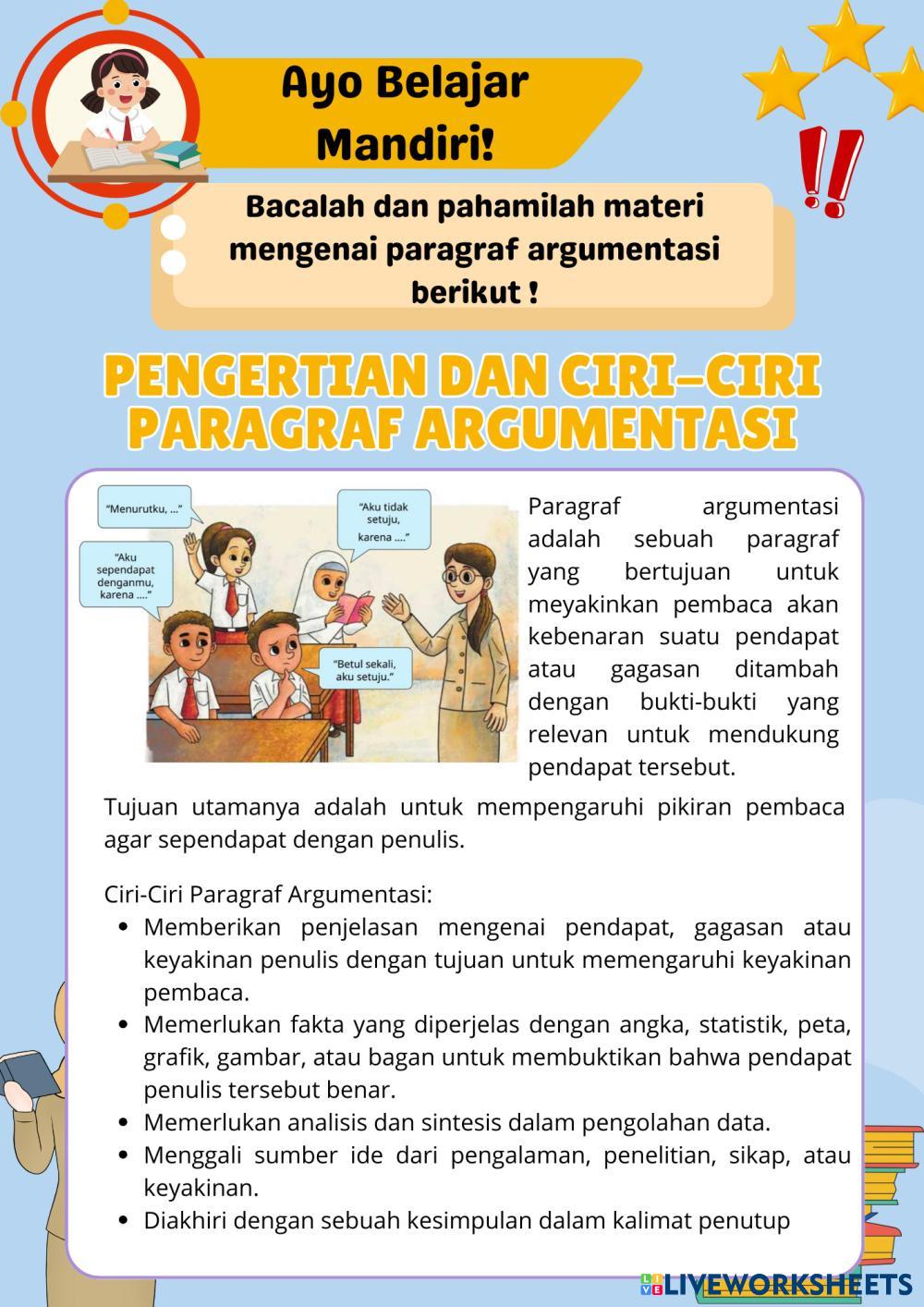 Ayo Belajar Mandiri!

Bacalah dan pahamilah materi mengenai paragraf argumentasi berikut !

PENGERTIAN DAN CIRI-CIRI PARAGRAF ARGUMENTASI

"Menurutku, ..."

"Aku sependapat denganmu, karena ...."

"Aku tidak setuju, karena ...."

"Betul sekali, aku setuju."

Paragraf argumentasi adalah sebuah paragraf yang bertujuan untuk meyakinkan pembaca akan kebenaran suatu pendapat atau gagasan ditambah dengan bukti-bukti yang relevan untuk mendukung pendapat tersebut.

Tujuan utamanya adalah untuk mempengaruhi pikiran pembaca agar sependapat dengan penulis.

Ciri-Ciri Paragraf Argumentasi:
• Memberikan penjelasan mengenai pendapat, gagasan atau keyakinan penulis dengan tujuan untuk memengaruhi keyakinan pembaca.
• Memerlukan fakta yang diperjelas dengan angka, statistik, peta, grafik, gambar, atau bagan untuk membuktikan bahwa pendapat penulis tersebut benar.
• Memerlukan analisis dan sintesis dalam pengolahan data.
• Menggali sumber ide dari pengalaman, penelitian, sikap, atau keyakinan.
• Diakhiri dengan sebuah kesimpulan dalam kalimat penutup

LIVEWORKSHEETS